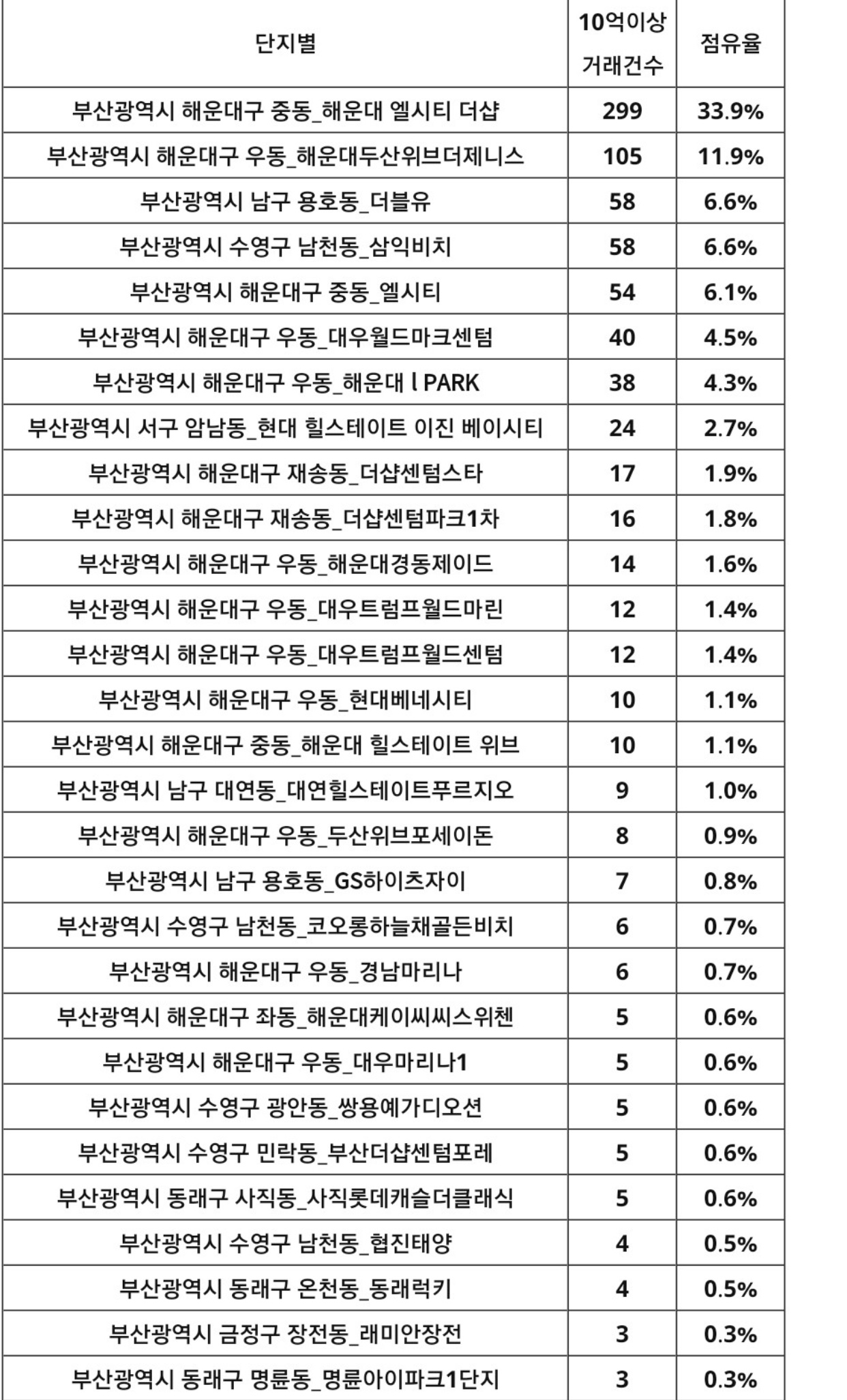 | 단지별 | 10억이상 거래건수 | 점유율 |
|---|---|---|
| 부산광역시 해운대구 중동_해운대 엘시티 더샵 | 299 | 33.9% |
| 부산광역시 해운대구 우동_해운대두산위브더제니스 | 105 | 11.9% |
| 부산광역시 남구 용호동_더블유 | 58 | 6.6% |
| 부산광역시 수영구 남천동_삼익비치 | 58 | 6.6% |
| 부산광역시 해운대구 중동_엘시티 | 54 | 6.1% |
| 부산광역시 해운대구 우동_대우월드마크센텀 | 40 | 4.5% |
| 부산광역시 해운대구 우동_해운대 l PARK | 38 | 4.3% |
| 부산광역시 서구 암남동_현대 힐스테이트 이진 베이시티 | 24 | 2.7% |
| 부산광역시 해운대구 재송동_더샵센텀스타 | 17 | 1.9% |
| 부산광역시 해운대구 재송동_더샵센텀파크1차 | 16 | 1.8% |
| 부산광역시 해운대구 우동_해운대경동제이드 | 14 | 1.6% |
| 부산광역시 해운대구 우동_대우트럼프월드마린 | 12 | 1.4% |
| 부산광역시 해운대구 우동_대우트럼프월드센텀 | 12 | 1.4% |
| 부산광역시 해운대구 우동_현대베네시티 | 10 | 1.1% |
| 부산광역시 해운대구 중동_해운대 힐스테이트 위브 | 10 | 1.1% |
| 부산광역시 남구 대연동_대연힐스테이트푸르지오 | 9 | 1.0% |
| 부산광역시 해운대구 우동_두산위브포세이돈 | 8 | 0.9% |
| 부산광역시 남구 용호동_GS하이츠자이 | 7 | 0.8% |
| 부산광역시 수영구 남천동_코오롱하늘채골든비치 | 6 | 0.7% |
| 부산광역시 해운대구 우동_경남마리나 | 6 | 0.7% |
| 부산광역시 해운대구 좌동_해운대케이씨씨스위첸 | 5 | 0.6% |
| 부산광역시 해운대구 우동_대우마리나1 | 5 | 0.6% |
| 부산광역시 수영구 광안동_쌍용예가디오션 | 5 | 0.6% |
| 부산광역시 수영구 민락동_부산더샵센텀포레 | 5 | 0.6% |
| 부산광역시 동래구 사직동_사직롯데캐슬더클래식 | 5 | 0.6% |
| 부산광역시 수영구 남천동_협진태양 | 4 | 0.5% |
| 부산광역시 동래구 온천동_동래럭키 | 4 | 0.5% |
| 부산광역시 금정구 장전동_래미안장전 | 3 | 0.3% |
| 부산광역시 동래구 명륜동_명륜아이파크1단지 | 3 | 0.3% |